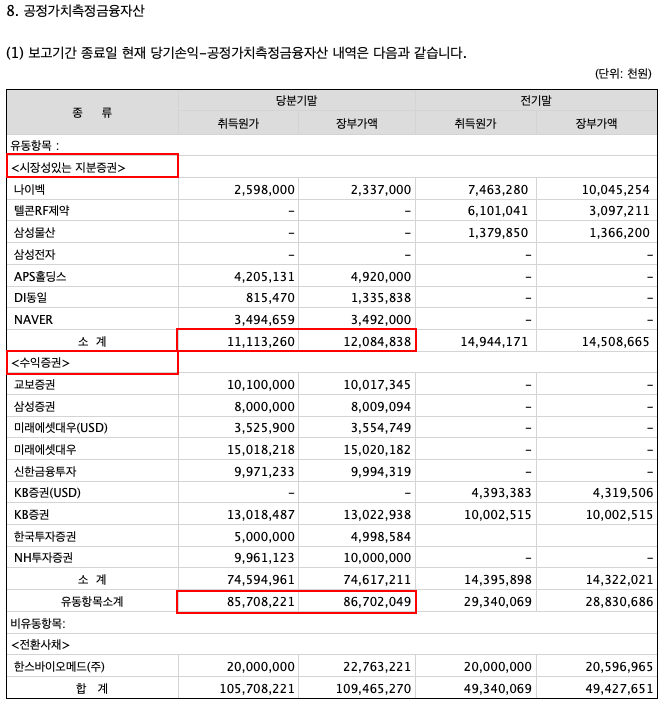 8. 공정가치측정금융자산

(1) 보고기간 종료일 현재 당기손익-공정가치측정금융자산 내역은 다음과 같습니다.

(단위: 천원)

| 종 류 | 당분기말 | | 전기말 | |
|---|---|---|---|---|
| | 취득원가 | 장부가액 | 취득원가 | 장부가액 |
| 유동항목 : | | | | |
| <시장성있는 지분증권> | | | | |
| 나이벡 | 2,598,000 | 2,337,000 | 7,463,280 | 10,045,254 |
| 텔콘RF제약 | - | - | 6,101,041 | 3,097,211 |
| 삼성물산 | - | - | 1,379,850 | 1,366,200 |
| 삼성전자 | - | - | - | - |
| APS홀딩스 | 4,205,131 | 4,920,000 | - | - |
| DI동일 | 815,470 | 1,335,838 | - | - |
| NAVER | 3,494,659 | 3,492,000 | - | - |
| 소 계 | 11,113,260 | 12,084,838 | 14,944,171 | 14,508,665 |
| <수익증권> | | | | |
| 교보증권 | 10,100,000 | 10,017,345 | - | - |
| 삼성증권 | 8,000,000 | 8,009,094 | - | - |
| 미래에셋대우(USD) | 3,525,900 | 3,554,749 | - | - |
| 미래에셋대우 | 15,018,218 | 15,020,182 | - | - |
| 신한금융투자 | 9,971,233 | 9,994,319 | - | - |
| KB증권(USD) | - | - | 4,393,383 | 4,319,506 |
| KB증권 | 13,018,487 | 13,022,938 | 10,002,515 | 10,002,515 |
| 한국투자증권 | 5,000,000 | 4,998,584 | | |
| NH투자증권 | 9,961,123 | 10,000,000 | - | - |
| 소 계 | 74,594,961 | 74,617,211 | 14,395,898 | 14,322,021 |
| 유동항목소계 | 85,708,221 | 86,702,049 | 29,340,069 | 28,830,686 |
| 비유동항목: | | | | |
| <전환사채> | | | | |
| 한스바이오메드(주) | 20,000,000 | 22,763,221 | 20,000,000 | 20,596,965 |
| 합 계 | 105,708,221 | 109,465,270 | 49,340,069 | 49,427,651 |